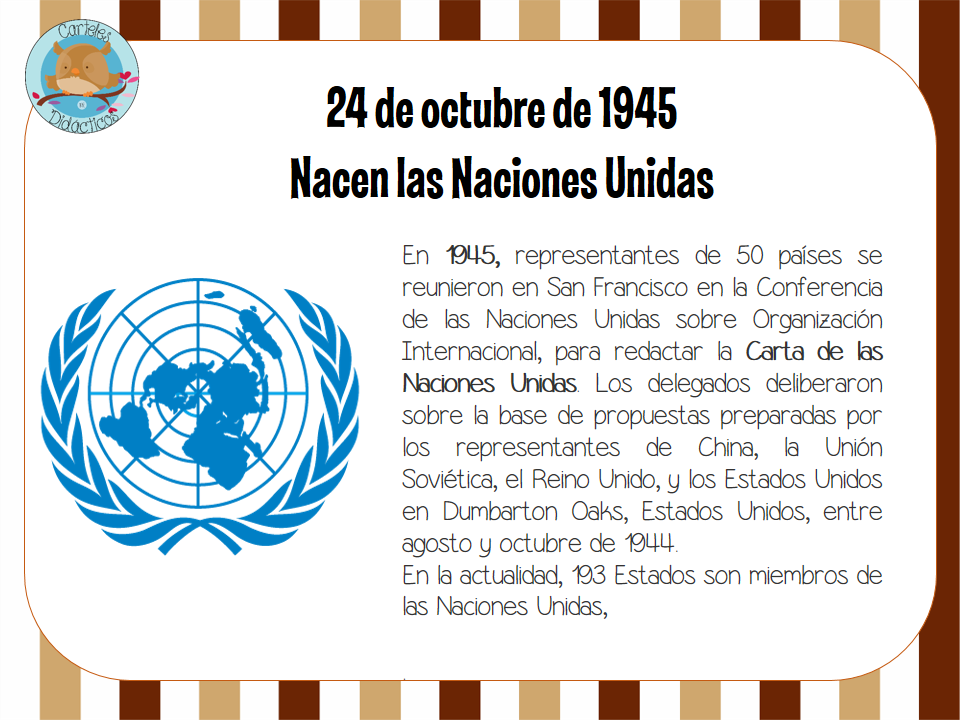 Carteles Didácticos

24 de octubre de 1945
Nacen las Naciones Unidas

En 1945, representantes de 50 países se reunieron en San Francisco en la Conferencia de las Naciones Unidas sobre Organización Internacional, para redactar la Carta de las Naciones Unidas. Los delegados deliberaron sobre la base de propuestas preparadas por los representantes de China, la Unión Soviética, el Reino Unido, y los Estados Unidos en Dumbarton Oaks, Estados Unidos, entre agosto y octubre de 1944.
En la actualidad, 193 Estados son miembros de las Naciones Unidas,